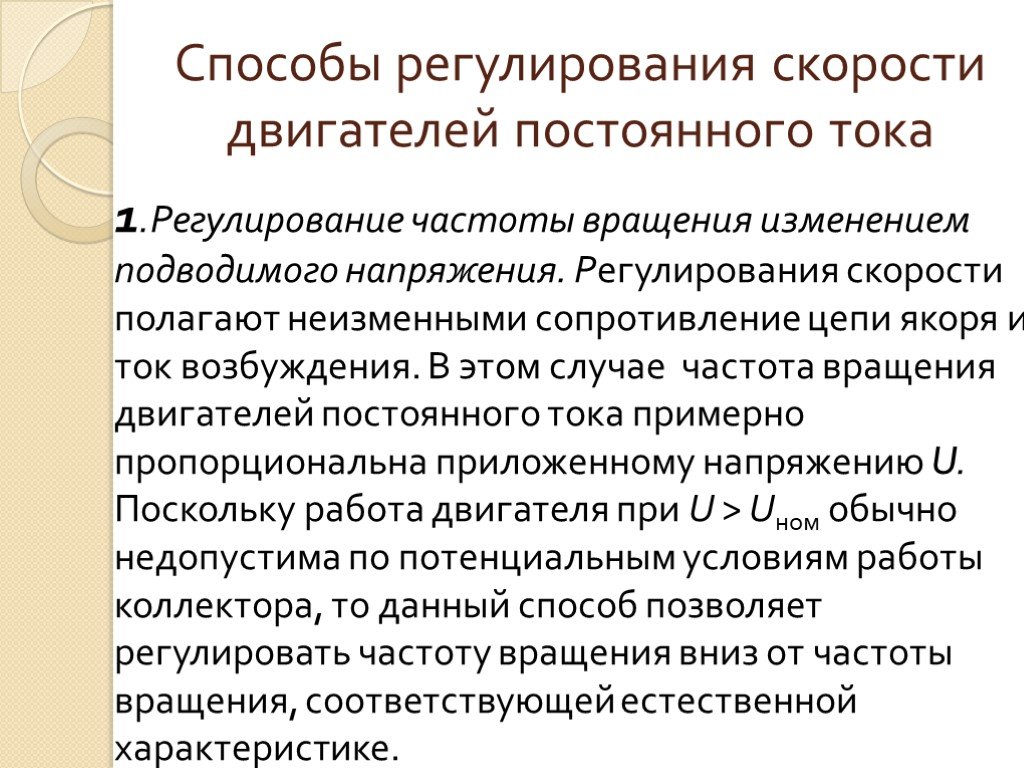 Способы регулирования скорости двигателей постоянного тока

1. Регулирование частоты вращения изменением подводимого напряжения. Регулирования скорости полагают неизменными сопротивление цепи якоря и ток возбуждения. В этом случае частота вращения двигателей постоянного тока примерно пропорциональна приложенному напряжению $U$. Поскольку работа двигателя при $U > U_{ном}$ обычно недопустима по потенциальным условиям работы коллектора, то данный способ позволяет регулировать частоту вращения вниз от частоты вращения, соответствующей естественной характеристике.